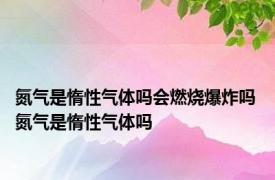 氮气是惰性气体吗会燃烧爆炸吗
氮气是惰性气体吗